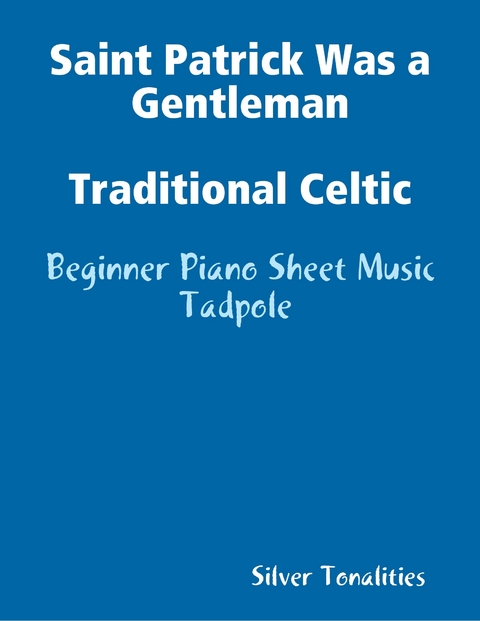 Saint Patrick Was a Gentleman

Traditional Celtic

Beginner Piano Sheet Music
Tadpole

Silver Tonalities